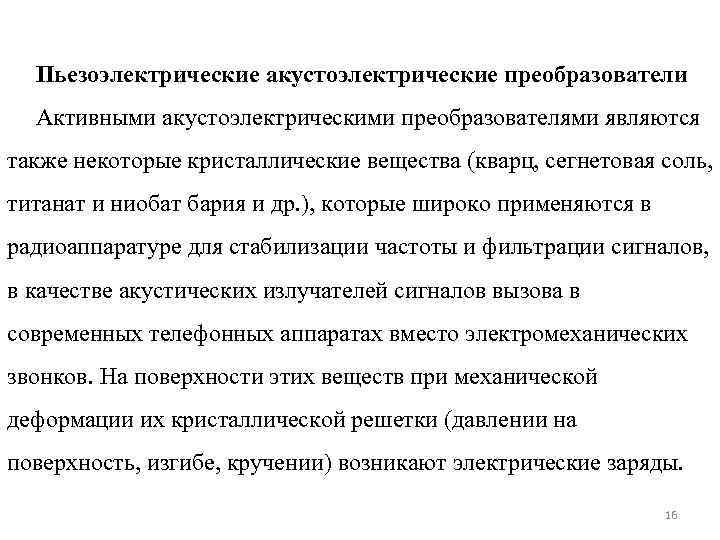 Пьезоэлектрические акустоэлектрические преобразователи

Активными акустоэлектрическими преобразователями являются также некоторые кристаллические вещества (кварц, сегнетовая соль, титанат и ниобат бария и др.), которые широко применяются в радиоаппаратуре для стабилизации частоты и фильтрации сигналов, в качестве акустических излучателей сигналов вызова в современных телефонных аппаратах вместо электромеханических звонков. На поверхности этих веществ при механической деформации их кристаллической решетки (давлении на поверхность, изгибе, кручении) возникают электрические заряды.

16